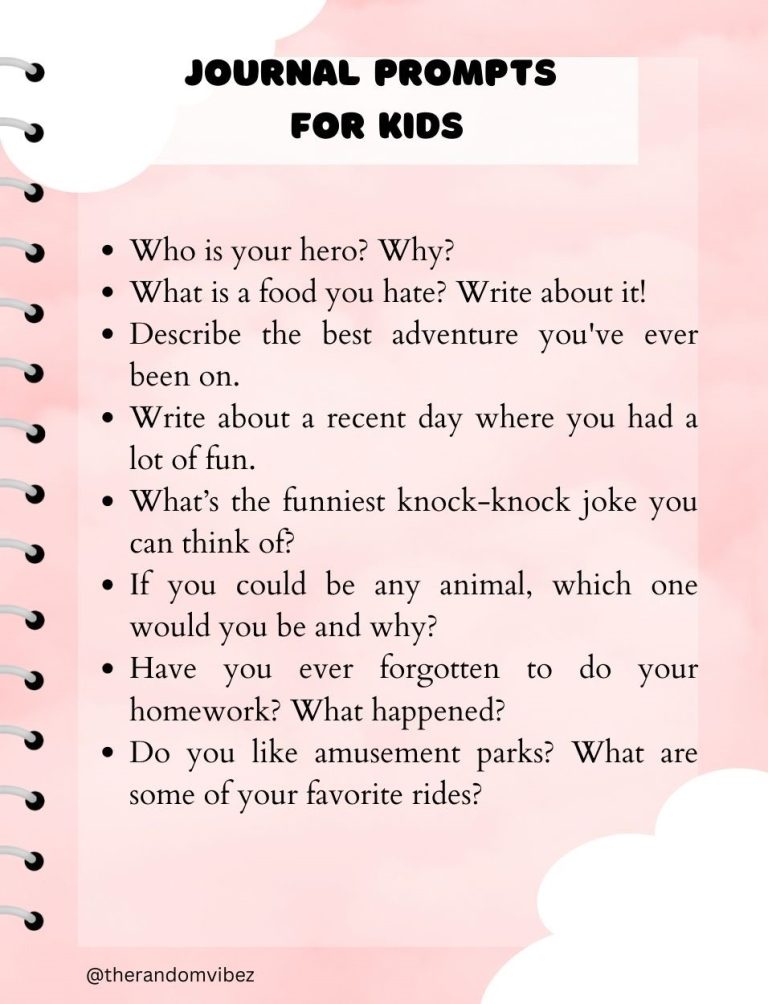 JOURNAL PROMPTS FOR KIDS

- Who is your hero? Why?
- What is a food you hate? Write about it!
- Describe the best adventure you've ever been on.
- Write about a recent day where you had a lot of fun.
- What's the funniest knock-knock joke you can think of?
- If you could be any animal, which one would you be and why?
- Have you ever forgotten to do your homework? What happened?
- Do you like amusement parks? What are some of your favorite rides?

@therandomvibez